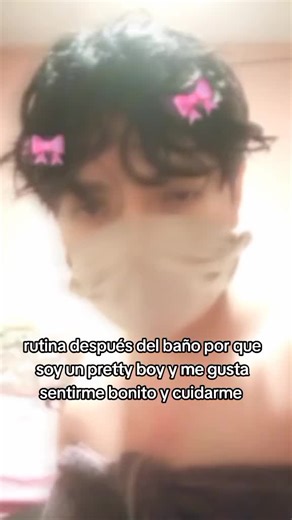 rutina después del baño por que soy un pretty boy y me gusta sentirme bonito y cuidarme